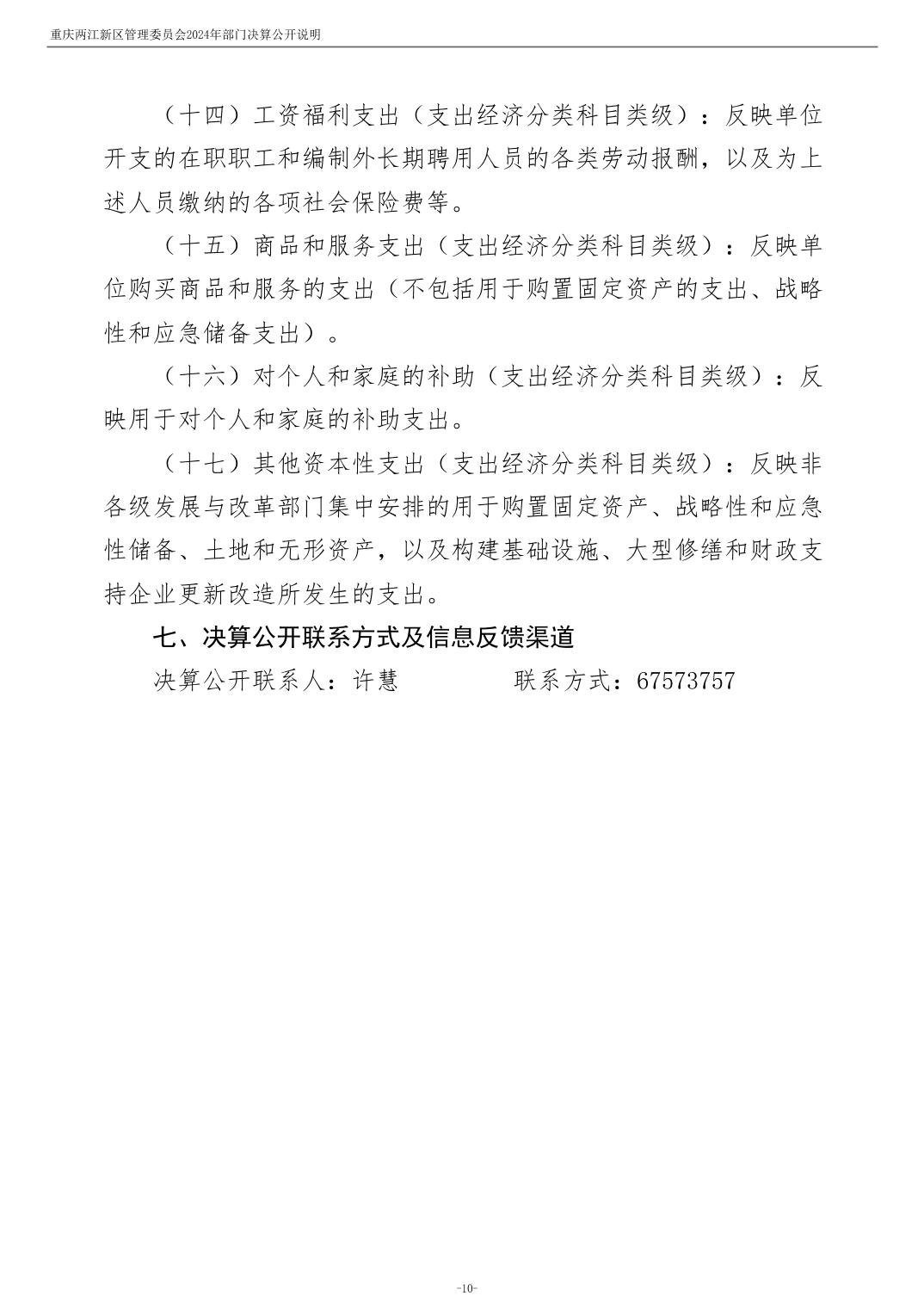 重庆两江新区管理委员会2024年部门决算公开说明

（十四）工资福利支出（支出经济分类科目类级）：反映单位开支的在职职工和编制外长期聘用人员的各类劳动报酬，以及为上述人员缴纳的各项社会保险费等。

（十五）商品和服务支出（支出经济分类科目类级）：反映单位购买商品和服务的支出（不包括用于购置固定资产的支出、战略性和应急储备支出）。

（十六）对个人和家庭的补助（支出经济分类科目类级）：反映用于对个人和家庭的补助支出。

（十七）其他资本性支出（支出经济分类科目类级）：反映非各级发展与改革部门集中安排的用于购置固定资产、战略性和应急性储备、土地和无形资产，以及构建基础设施、大型修缮和财政支持企业更新改造所发生的支出。

七、决算公开联系方式及信息反馈渠道

决算公开联系人：许慧　　　　联系方式：67573757

-10-